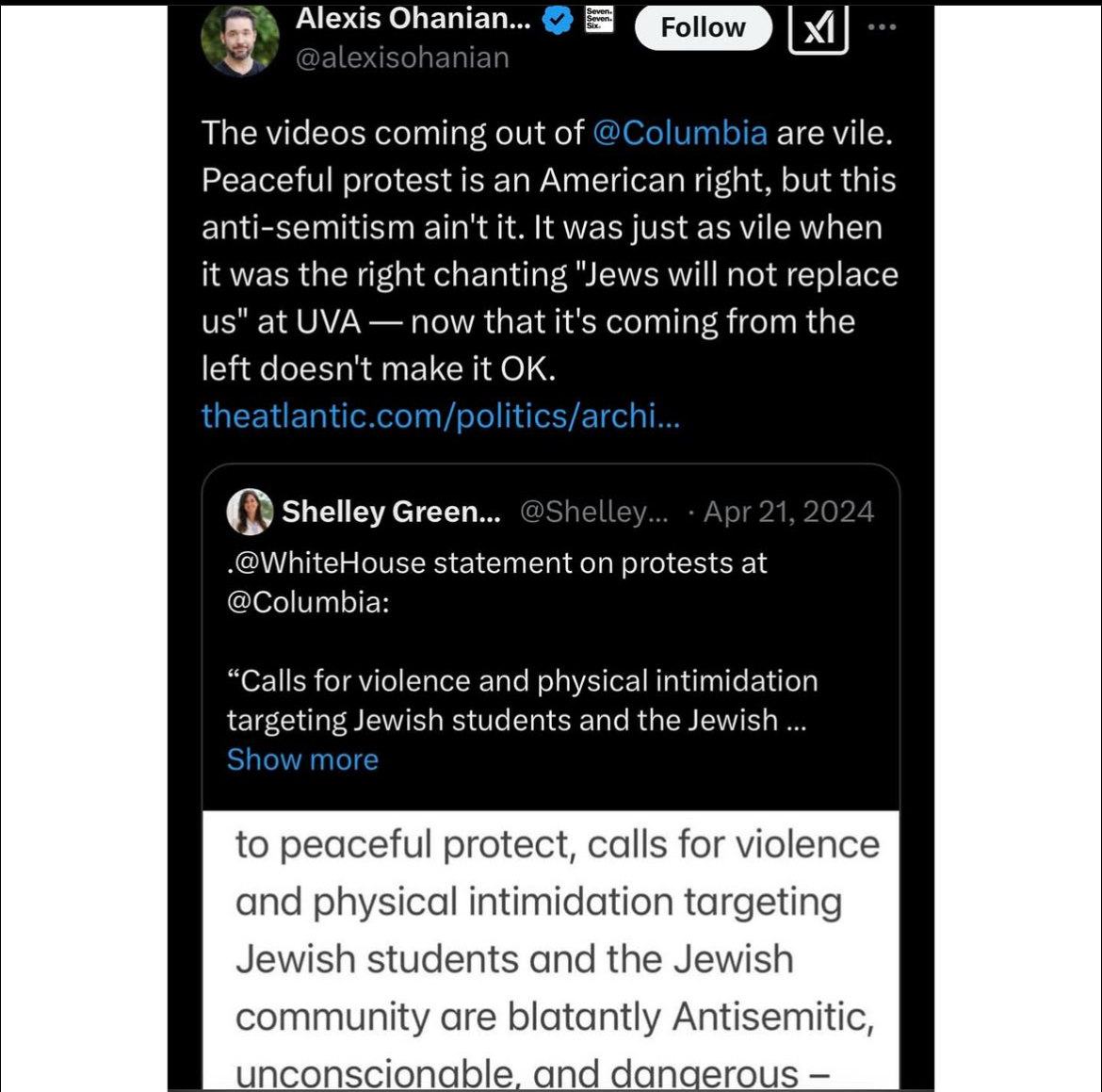 Alexis Ohanian... Seven. Seven. Six. Follow
@alexisohanian

The videos coming out of @Columbia are vile. Peaceful protest is an American right, but this anti-semitism ain't it. It was just as vile when it was the right chanting "Jews will not replace us" at UVA — now that it's coming from the left doesn't make it OK.
theatlantic.com/politics/archi...

Shelley Green... @Shelley... · Apr 21, 2024
.@WhiteHouse statement on protests at @Columbia:

“Calls for violence and physical intimidation targeting Jewish students and the Jewish ...
Show more

to peaceful protect, calls for violence and physical intimidation targeting Jewish students and the Jewish community are blatantly Antisemitic, unconscionable, and dangerous –